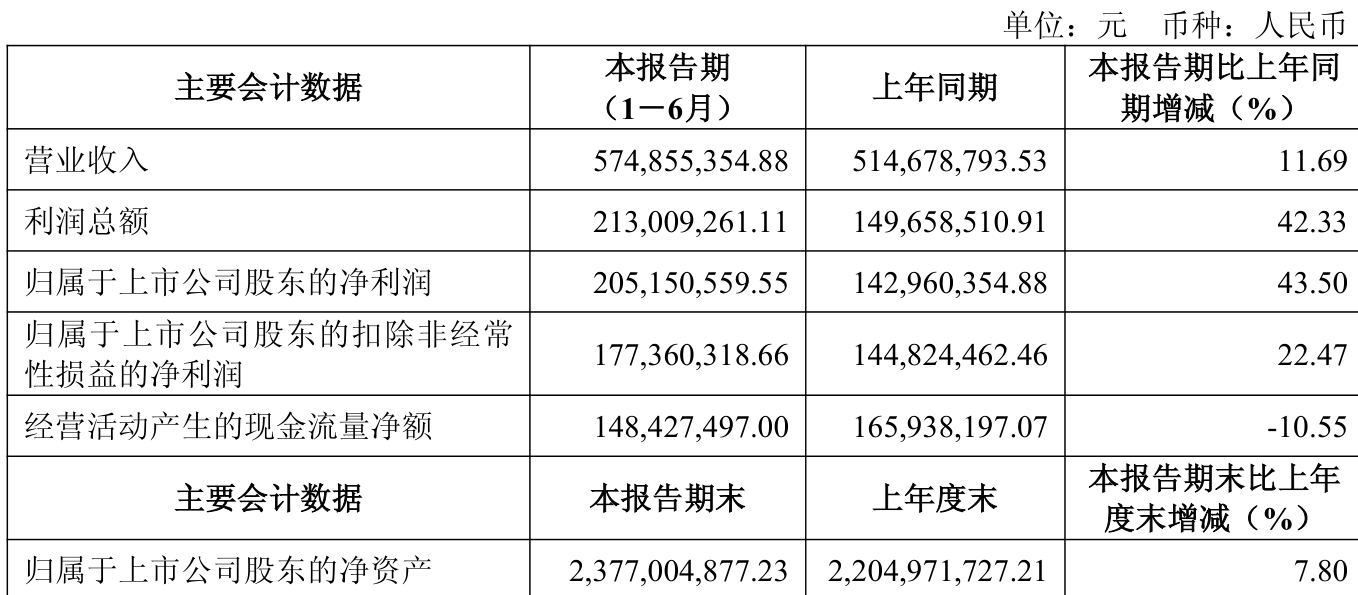 单位：元 币种：人民币

| 主要会计数据 | 本报告期（1－6月） | 上年同期 | 本报告期比上年同期增减（%） |
|---|---|---|---|
| 营业收入 | 574,855,354.88 | 514,678,793.53 | 11.69 |
| 利润总额 | 213,009,261.11 | 149,658,510.91 | 42.33 |
| 归属于上市公司股东的净利润 | 205,150,559.55 | 142,960,354.88 | 43.50 |
| 归属于上市公司股东的扣除非经常性损益的净利润 | 177,360,318.66 | 144,824,462.46 | 22.47 |
| 经营活动产生的现金流量净额 | 148,427,497.00 | 165,938,197.07 | -10.55 |
| 主要会计数据 | 本报告期末 | 上年度末 | 本报告期末比上年度末增减（%） |
| 归属于上市公司股东的净资产 | 2,377,004,877.23 | 2,204,971,727.21 | 7.80 |